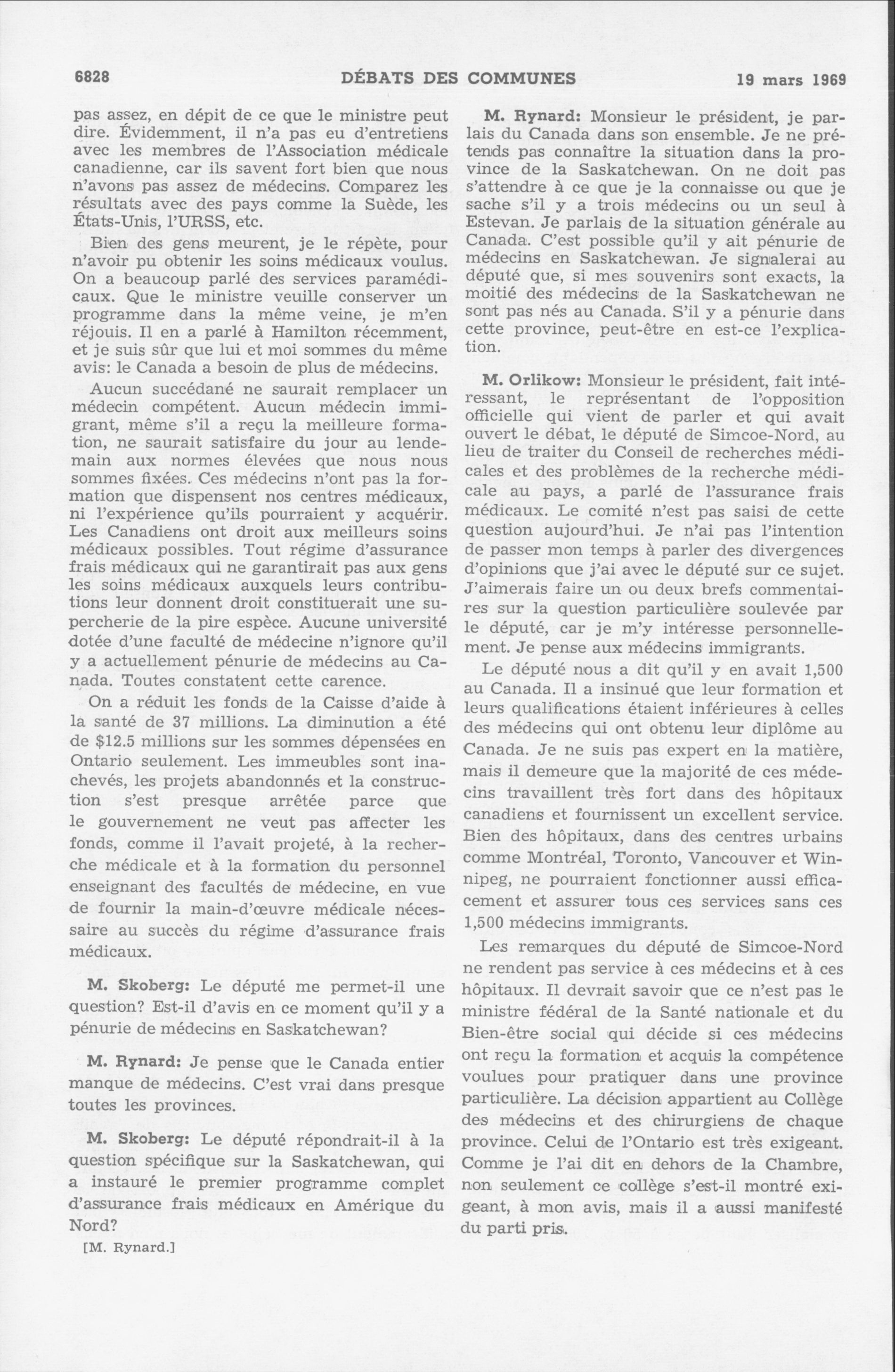 6828 DÉBATS DES COMMUNES 19 mars 1969

pas assez, en dépit de ce que le ministre peut dire. Évidemment, il n'a pas eu d'entretiens avec les membres de l'Association médicale canadienne, car ils savent fort bien que nous n'avons pas assez de médecins. Comparez les résultats avec des pays comme la Suède, les États-Unis, l'URSS, etc.

Bien des gens meurent, je le répète, pour n'avoir pu obtenir les soins médicaux voulus. On a beaucoup parlé des services paramédicaux. Que le ministre veuille conserver un programme dans la même veine, je m'en réjouis. Il en a parlé à Hamilton récemment, et je suis sûr que lui et moi sommes du même avis: le Canada a besoin de plus de médecins.

Aucun succédané ne saurait remplacer un médecin compétent. Aucun médecin immigrant, même s'il a reçu la meilleure formation, ne saurait satisfaire du jour au lendemain aux normes élevées que nous nous sommes fixées. Ces médecins n'ont pas la formation que dispensent nos centres médicaux, ni l'expérience qu'ils pourraient y acquérir. Les Canadiens ont droit aux meilleurs soins médicaux possibles. Tout régime d'assurance frais médicaux qui ne garantirait pas aux gens les soins médicaux auxquels leurs contributions leur donnent droit constituerait une supercherie de la pire espèce. Aucune université dotée d'une faculté de médecine n'ignore qu'il y a actuellement pénurie de médecins au Canada. Toutes constatent cette carence.

On a réduit les fonds de la Caisse d'aide à la santé de 37 millions. La diminution a été de $12.5 millions sur les sommes dépensées en Ontario seulement. Les immeubles sont inachevés, les projets abandonnés et la construction s'est presque arrêtée parce que le gouvernement ne veut pas affecter les fonds, comme il l'avait projeté, à la recherche médicale et à la formation du personnel enseignant des facultés de médecine, en vue de fournir la main-d'œuvre médicale nécessaire au succès du régime d'assurance frais médicaux.

M. Skoberg: Le député me permet-il une question? Est-il d'avis en ce moment qu'il y a pénurie de médecins en Saskatchewan?

M. Rynard: Je pense que le Canada entier manque de médecins. C'est vrai dans presque toutes les provinces.

M. Skoberg: Le député répondrait-il à la question spécifique sur la Saskatchewan, qui a instauré le premier programme complet d'assurance frais médicaux en Amérique du Nord?

[M. Rynard.]

M. Rynard: Monsieur le président, je parlais du Canada dans son ensemble. Je ne prétends pas connaître la situation dans la province de la Saskatchewan. On ne doit pas s'attendre à ce que je la connaisse ou que je sache s'il y a trois médecins ou un seul à Estevan. Je parlais de la situation générale au Canada. C'est possible qu'il y ait pénurie de médecins en Saskatchewan. Je signalerai au député que, si mes souvenirs sont exacts, la moitié des médecins de la Saskatchewan ne sont pas nés au Canada. S'il y a pénurie dans cette province, peut-être en est-ce l'explication.

M. Orlikow: Monsieur le président, fait intéressant, le représentant de l'opposition officielle qui vient de parler et qui avait ouvert le débat, le député de Simcoe-Nord, au lieu de traiter du Conseil de recherches médicales et des problèmes de la recherche médicale au pays, a parlé de l'assurance frais médicaux. Le comité n'est pas saisi de cette question aujourd'hui. Je n'ai pas l'intention de passer mon temps à parler des divergences d'opinions que j'ai avec le député sur ce sujet. J'aimerais faire un ou deux brefs commentaires sur la question particulière soulevée par le député, car je m'y intéresse personnellement. Je pense aux médecins immigrants.

Le député nous a dit qu'il y en avait 1,500 au Canada. Il a insinué que leur formation et leurs qualifications étaient inférieures à celles des médecins qui ont obtenu leur diplôme au Canada. Je ne suis pas expert en la matière, mais il demeure que la majorité de ces médecins travaillent très fort dans des hôpitaux canadiens et fournissent un excellent service. Bien des hôpitaux, dans des centres urbains comme Montréal, Toronto, Vancouver et Winnipeg, ne pourraient fonctionner aussi efficacement et assurer tous ces services sans ces 1,500 médecins immigrants.

Les remarques du député de Simcoe-Nord ne rendent pas service à ces médecins et à ces hôpitaux. Il devrait savoir que ce n'est pas le ministre fédéral de la Santé nationale et du Bien-être social qui décide si ces médecins ont reçu la formation et acquis la compétence voulues pour pratiquer dans une province particulière. La décision appartient au Collège des médecins et des chirurgiens de chaque province. Celui de l'Ontario est très exigeant. Comme je l'ai dit en dehors de la Chambre, non seulement ce collège s'est-il montré exigeant, à mon avis, mais il a aussi manifesté du parti pris.